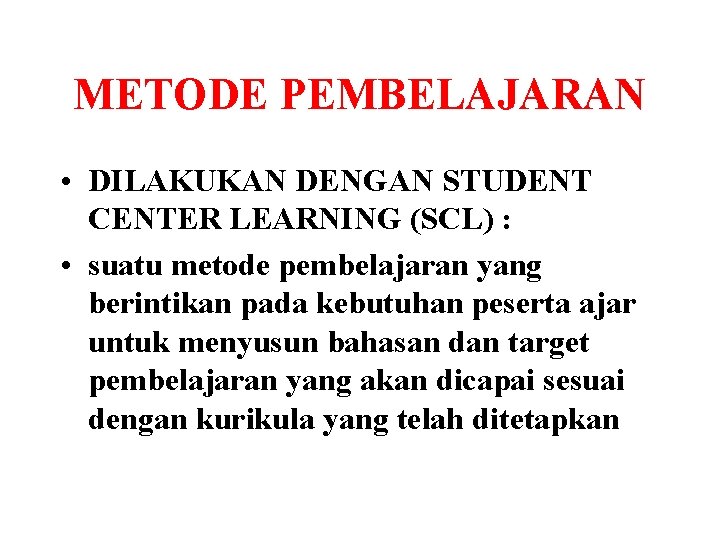 METODE PEMBELAJARAN

• DILAKUKAN DENGAN STUDENT CENTER LEARNING (SCL) :

• suatu metode pembelajaran yang berintikan pada kebutuhan peserta ajar untuk menyusun bahasan dan target pembelajaran yang akan dicapai sesuai dengan kurikula yang telah ditetapkan